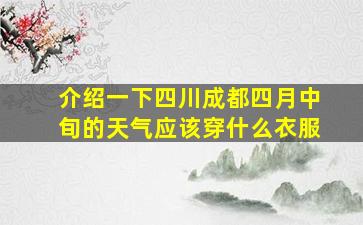 介绍一下四川成都四月中旬的天气应该穿什么衣服